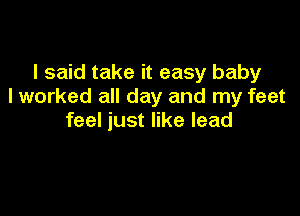 I said take it easy baby
I worked all day and my feet feel just like lead